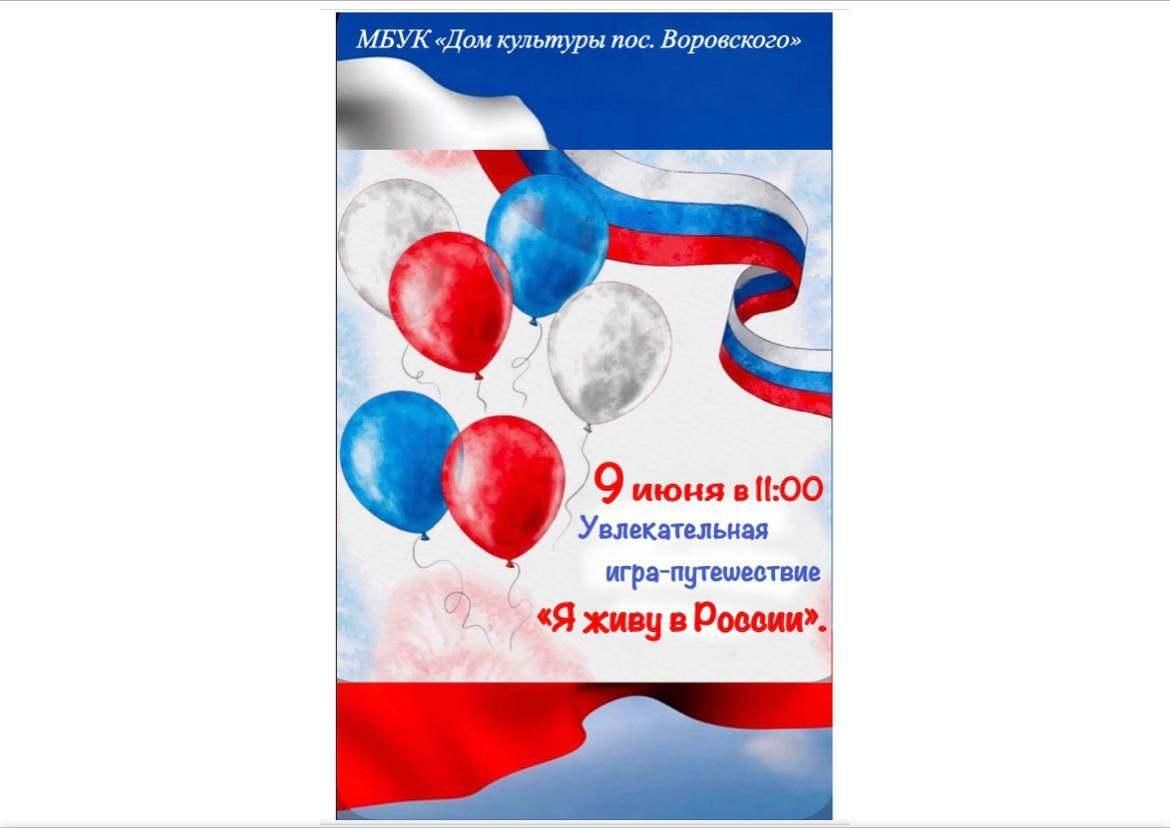 МБУК «Дом культуры пос. Воровского»

9 июня в 11:00
Увлекательная игра-путешествие «Я живу в России».